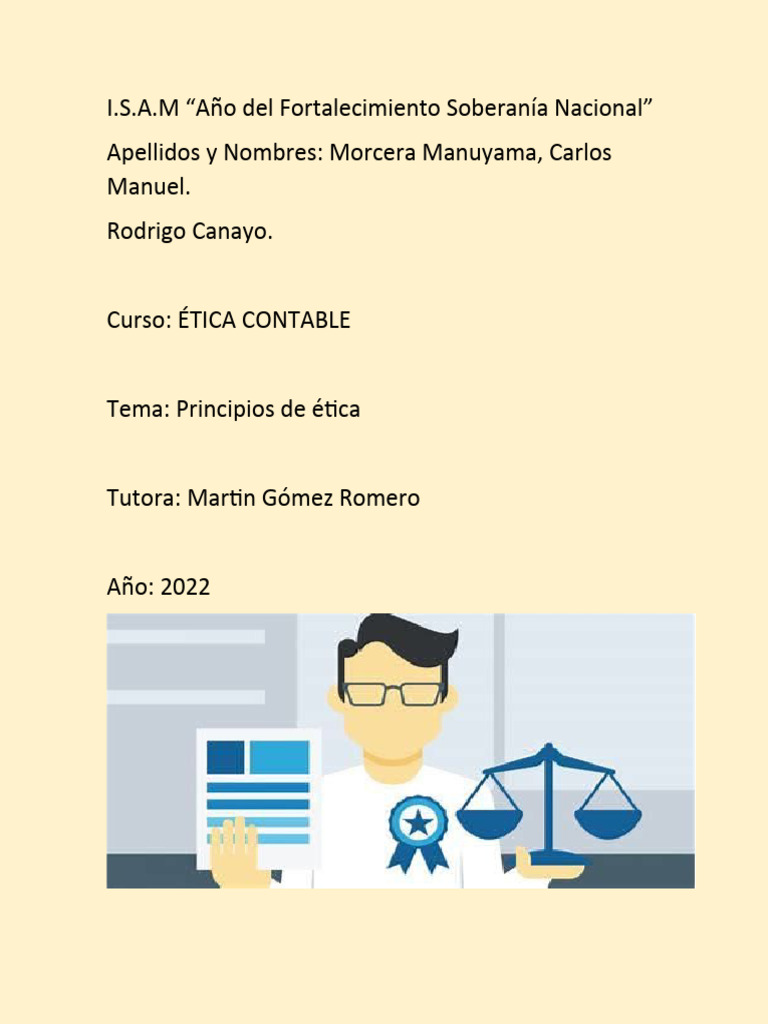 I.S.A.M “Año del Fortalecimiento Soberanía Nacional”

Apellidos y Nombres: Morcera Manuyama, Carlos Manuel.

Rodrigo Canayo.

Curso: ÉTICA CONTABLE

Tema: Principios de ética

Tutora: Martin Gómez Romero

Año: 2022